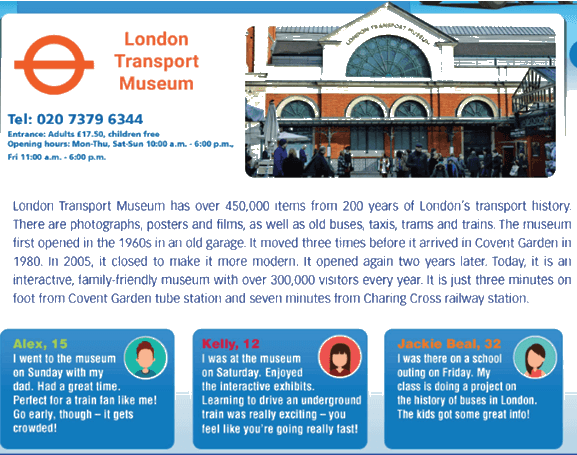 London Transport Museum

Tel: 020 7379 6344

Entrance: Adults £17.50, children free
Opening hours: Mon-Thu, Sat-Sun 10:00 a.m. - 6:00 p.m., Fri 11:00 a.m. - 6:00 p.m.

LONDON TRANSPORT MUSEUM

London Transport Museum has over 450,000 items from 200 years of London's transport history. There are photographs, posters and films, as well as old buses, taxis, trams and trains. The museum first opened in the 1960s in an old garage. It moved three times before it arrived in Covent Garden in 1980. In 2005, it closed to make it more modern. It opened again two years later. Today, it is an interactive, family-friendly museum with over 300,000 visitors every year. It is just three minutes on foot from Covent Garden tube station and seven minutes from Charing Cross railway station.

Alex, 15
I went to the museum on Sunday with my dad. Had a great time. Perfect for a train fan like me! Go early, though – it gets crowded!

Kelly, 12
I was at the museum on Saturday. Enjoyed the interactive exhibits. Learning to drive an underground train was really exciting – you feel like you're going really fast!

Jackie Beal, 32
I was there on a school outing on Friday. My class is doing a project on the history of buses in London. The kids got some great info!